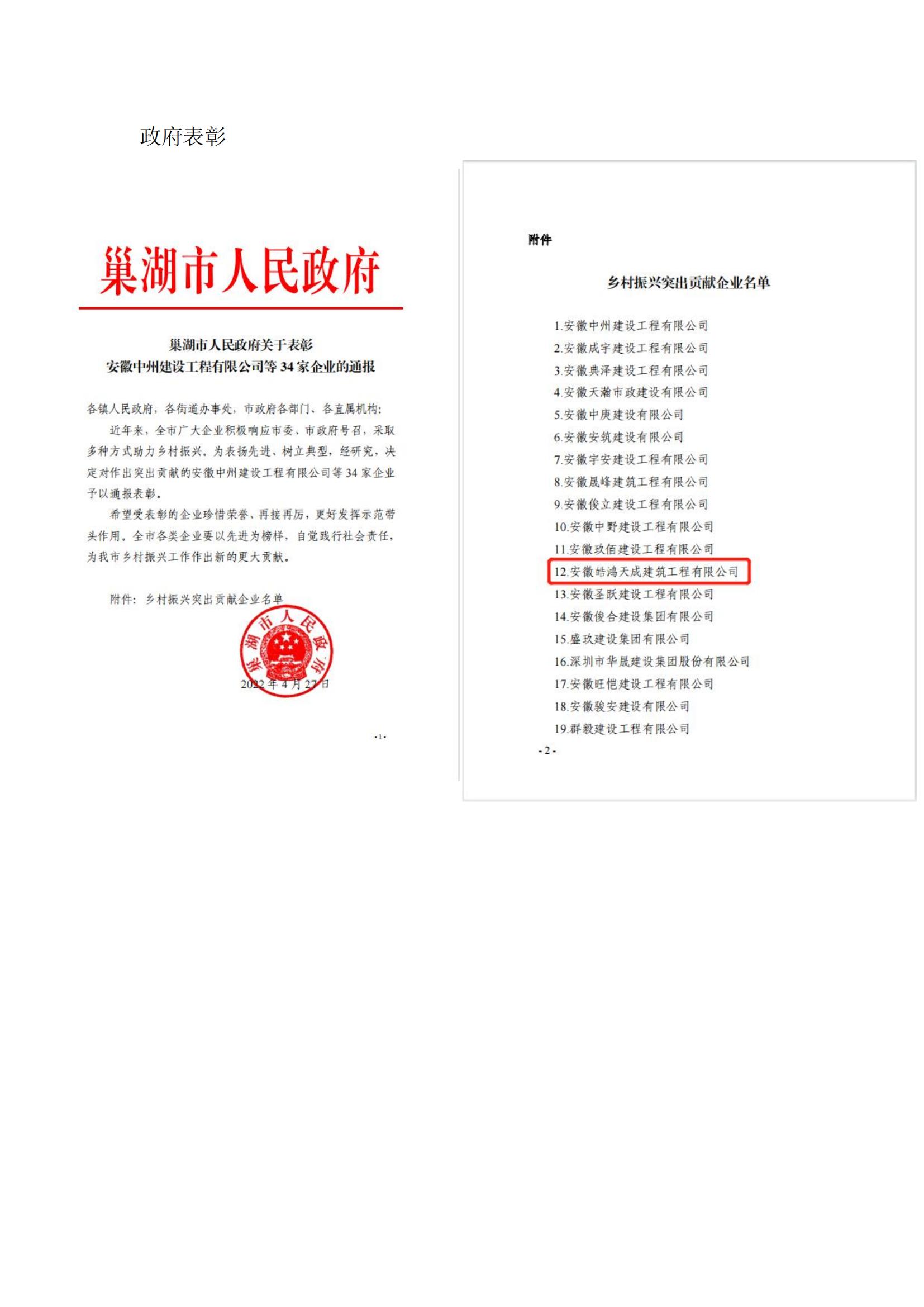 政府表彰

巢湖市人民政府

巢湖市人民政府关于表彰
安徽中州建设工程有限公司等 34 家企业的通报

各镇人民政府，各街道办事处，市政府各部门、各直属机构：

近年来，全市广大企业积极响应市委、市政府号召，采取多种方式助力乡村振兴。为表扬先进、树立典型，经研究，决定对作出突出贡献的安徽中州建设工程有限公司等 34 家企业予以通报表彰。

希望受表彰的企业珍惜荣誉、再接再厉，更好发挥示范带头作用。全市各类企业要以先进为榜样，自觉践行社会责任，为我市乡村振兴工作作出新的更大贡献。

附件：乡村振兴突出贡献企业名单

巢湖市人民政府

2022 年 4 月 27 日

- 1 -

附件

乡村振兴突出贡献企业名单

1.安徽中州建设工程有限公司
2.安徽成宇建设工程有限公司
3.安徽典泽建设工程有限公司
4.安徽天瀚市政建设有限公司
5.安徽中庚建设有限公司
6.安徽安筑建设有限公司
7.安徽宇安建设工程有限公司
8.安徽晟峰建筑工程有限公司
9.安徽俊立建设工程有限公司
10.安徽中野建设工程有限公司
11.安徽玖佰建设工程有限公司
12.安徽皓鸿天成建筑工程有限公司
13.安徽圣跃建设工程有限公司
14.安徽俊合建设集团有限公司
15.盛玖建设集团有限公司
16.深圳市华晟建设集团股份有限公司
17.安徽旺恺建设工程有限公司
18.安徽骏安建设有限公司
19.群毅建设工程有限公司

- 2 -